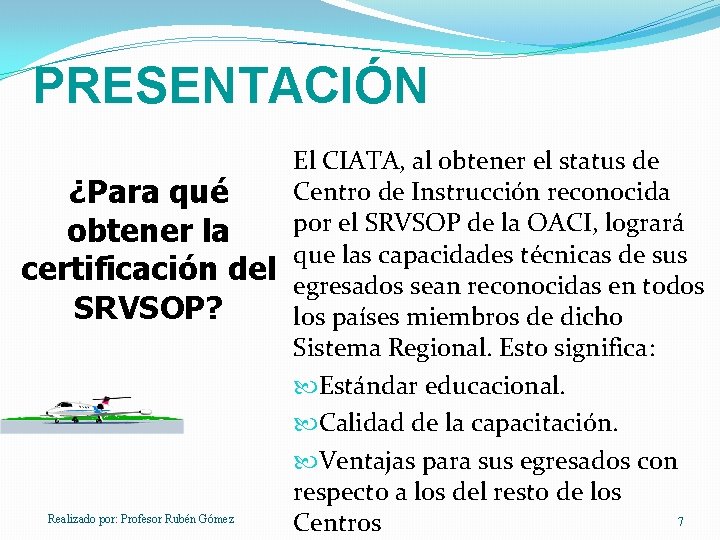 PRESENTACIÓN

¿Para qué obtener la certificación del SRVSOP?

El CIATA, al obtener el status de Centro de Instrucción reconocida por el SRVSOP de la OACI, logrará que las capacidades técnicas de sus egresados sean reconocidas en todos los países miembros de dicho Sistema Regional. Esto significa:

Estándar educacional.

Calidad de la capacitación.

Ventajas para sus egresados con respecto a los del resto de los Centros

Realizado por: Profesor Rubén Gómez

7